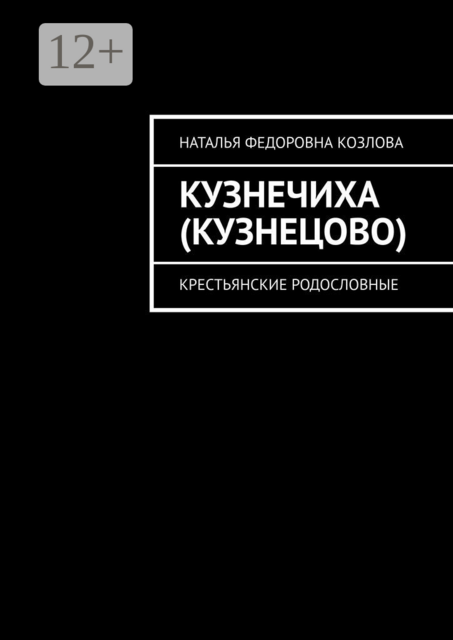 12+

НАТАЛЬЯ ФЕДОРОВНА КОЗЛОВА

КУЗНЕЧИХА (КУЗНЕЦОВО)

КРЕСТЬЯНСКИЕ РОДОСЛОВНЫЕ